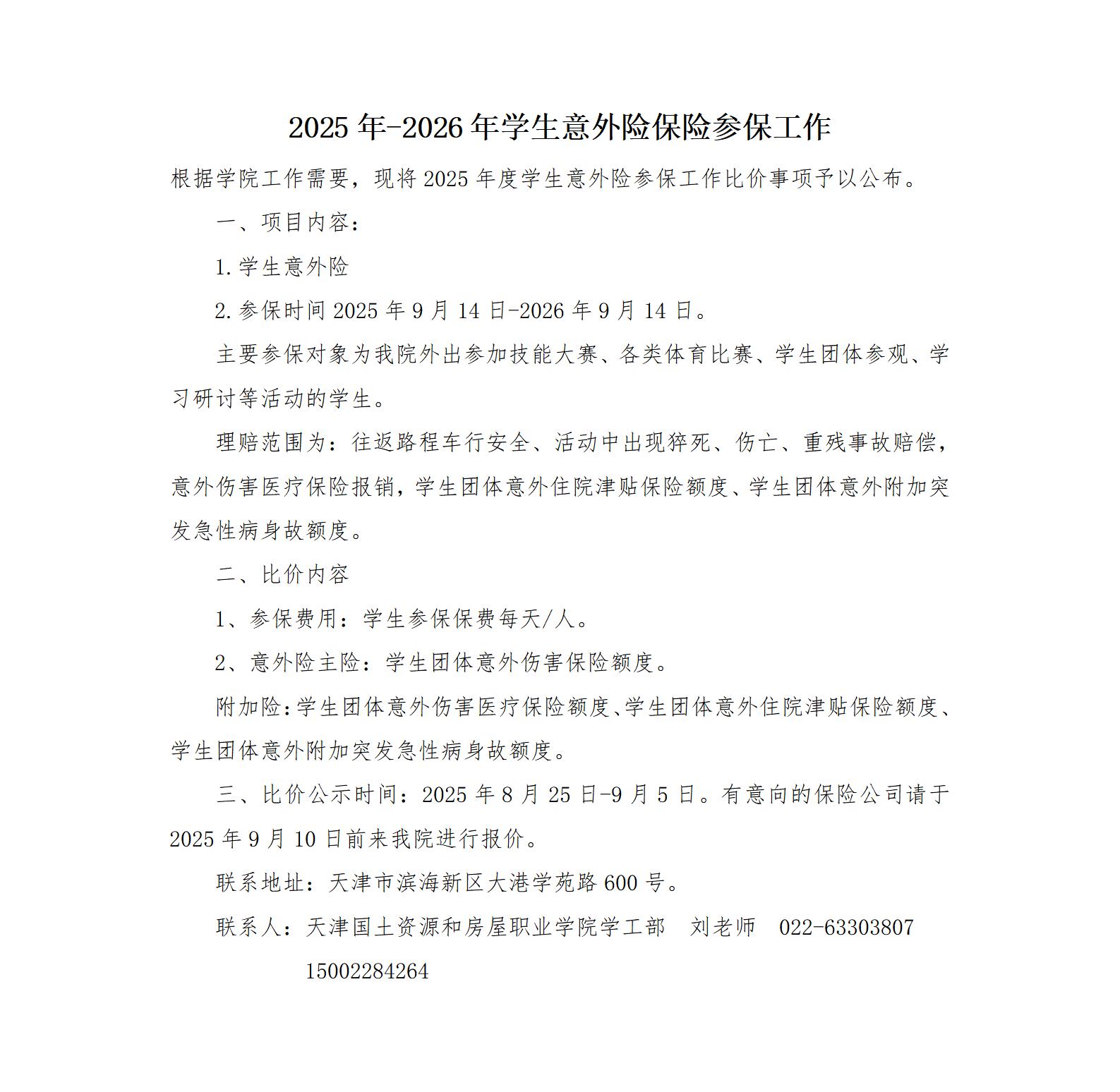 2025 年-2026 年学生意外险保险参保工作

根据学院工作需要，现将 2025 年度学生意外险参保工作比价事项予以公布。

一、项目内容：

1.学生意外险

2.参保时间 2025 年 9 月 14 日-2026 年 9 月 14 日。

主要参保对象为我院外出参加技能大赛、各类体育比赛、学生团体参观、学习研讨等活动的学生。

理赔范围为：往返路程车行安全、活动中出现猝死、伤亡、重残事故赔偿，意外伤害医疗保险报销，学生团体意外住院津贴保险额度、学生团体意外附加突发急性病身故额度。

二、比价内容

1、参保费用：学生参保保费每天/人。

2、意外险主险：学生团体意外伤害保险额度。

附加险：学生团体意外伤害医疗保险额度、学生团体意外住院津贴保险额度、学生团体意外附加突发急性病身故额度。

三、比价公示时间：2025 年 8 月 25 日-9 月 5 日。有意向的保险公司请于 2025 年 9 月 10 日前来我院进行报价。

联系地址：天津市滨海新区大港学苑路 600 号。

联系人：天津国土资源和房屋职业学院学工部　刘老师　022-63303807

15002284264